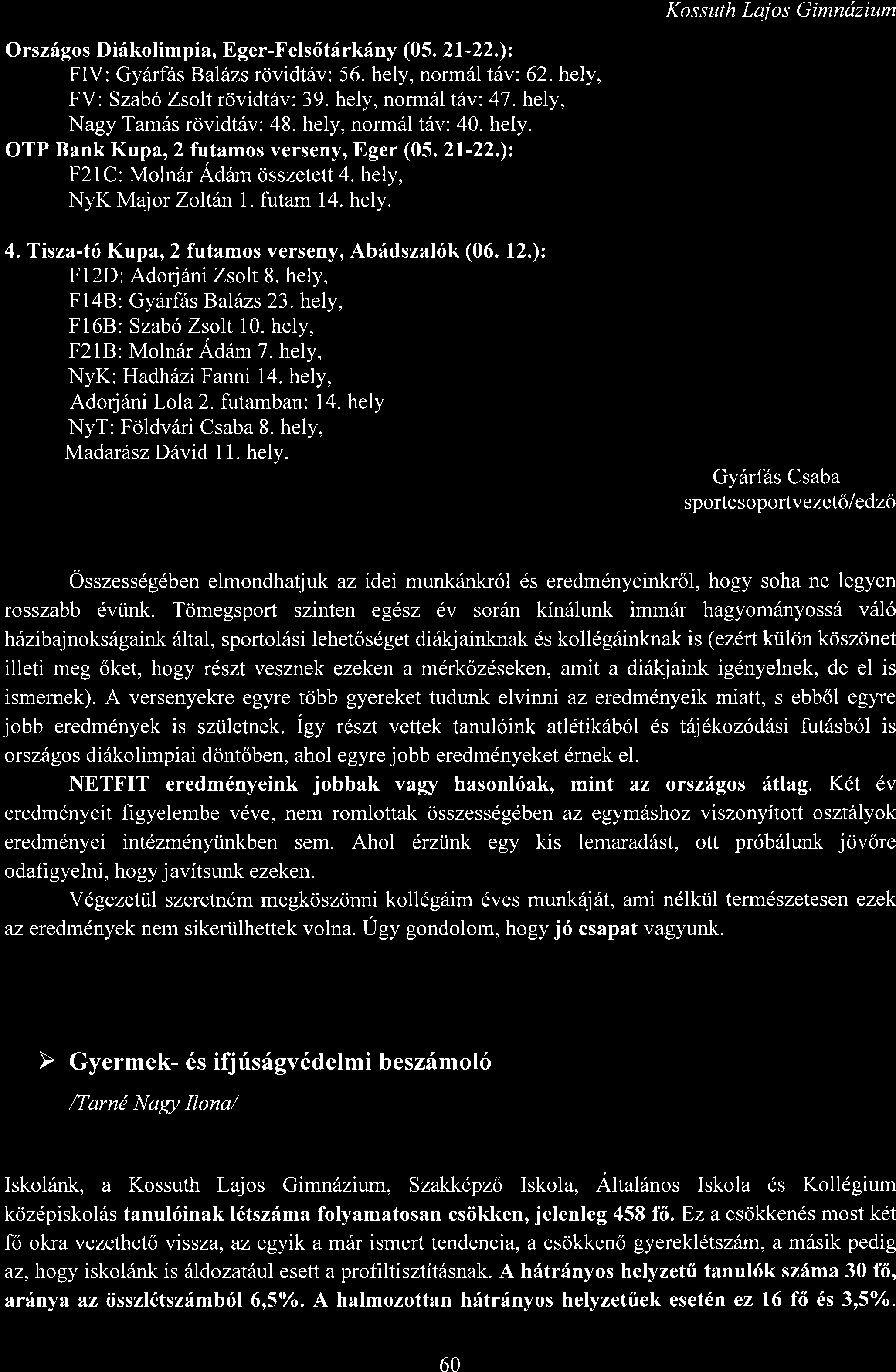 Kossuth Lajos Gimnázium

Országos Diákolimpia, Eger-Felsőtárkány (05. 21-22.):
FIV: Gyárfás Balázs rövidtáv: 56. hely, normál táv: 62. hely,
FV: Szabó Zsolt rövidtáv: 39. hely, normál táv: 47. hely,
Nagy Tamás rövidtáv: 48. hely, normál táv: 40. hely.
OTP Bank Kupa, 2 futamos verseny, Eger (05. 21-22.):
F21C: Molnár Ádám összetett 4. hely,
NyK Major Zoltán 1. futam 14. hely.

4. Tisza-tó Kupa, 2 futamos verseny, Abádszalók (06. 12.):
F12D: Adorjáni Zsolt 8. hely,
F14B: Gyárfás Balázs 23. hely,
F16B: Szabó Zsolt 10. hely,
F21B: Molnár Ádám 7. hely,
NyK: Hadházi Fanni 14. hely,
Adorjáni Lola 2. futamban: 14. hely
NyT: Földvári Csaba 8. hely,
Madarász Dávid 11. hely.

Gyárfás Csaba
sportcsoportvezető/edző

Összességében elmondhatjuk az idei munkánkról és eredményeinkről, hogy soha ne legyen rosszabb évünk. Tömegsport szinten egész év során kínálunk immár hagyományossá váló házibajnokságaink által, sportolási lehetőséget diákjainknak és kollégáinknak is (ezért külön köszönet illeti meg őket, hogy részt vesznek ezeken a mérkőzéseken, amit a diákjaink igényelnek, de el is ismernek). A versenyekre egyre több gyereket tudunk elvinni az eredményeik miatt, s ebből egyre jobb eredmények is születnek. Így részt vettek tanulóink atlétikából és tájékozódási futásból is országos diákolimpiai döntőben, ahol egyre jobb eredményeket érnek el.

NETFIT eredményeink jobbak vagy hasonlóak, mint az országos átlag. Két év eredményeit figyelembe véve, nem romlottak összességében az egymáshoz viszonyított osztályok eredményei intézményünkben sem. Ahol érzünk egy kis lemaradást, ott próbálunk jövőre odafigyelni, hogy javítsunk ezeken.

Végezetül szeretném megköszönni kollégáim éves munkáját, ami nélkül természetesen ezek az eredmények nem sikerülhettek volna. Úgy gondolom, hogy jó csapat vagyunk.

➢ Gyermek- és ifjúságvédelmi beszámoló

/Tarné Nagy Ilona/

Iskolánk, a Kossuth Lajos Gimnázium, Szakképző Iskola, Általános Iskola és Kollégium középiskolás tanulóinak létszáma folyamatosan csökken, jelenleg 458 fő. Ez a csökkenés most két fő okra vezethető vissza, az egyik a már ismert tendencia, a csökkenő gyereklétszám, a másik pedig az, hogy iskolánk is áldozatául esett a profiltisztításnak. A hátrányos helyzetű tanulók száma 30 fő, aránya az összlétszámból 6,5%. A halmozottan hátrányos helyzetűek esetén ez 16 fő és 3,5%.

60